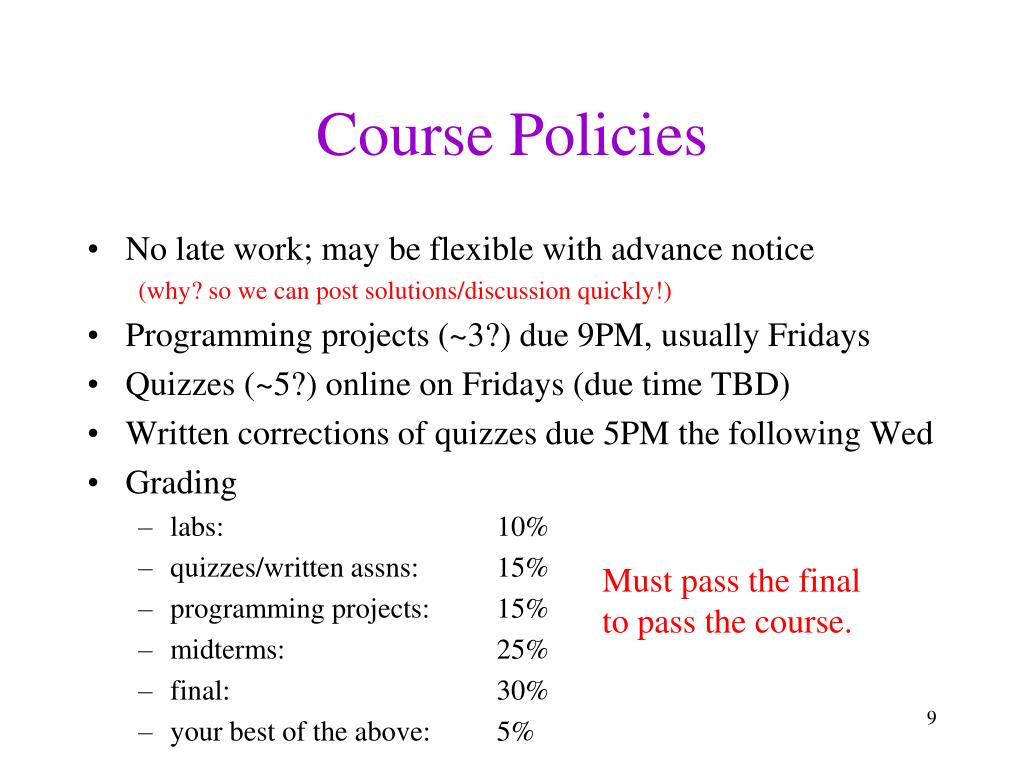 Course Policies

• No late work; may be flexible with advance notice
(why? so we can post solutions/discussion quickly!)
• Programming projects (~3?) due 9PM, usually Fridays
• Quizzes (~5?) online on Fridays (due time TBD)
• Written corrections of quizzes due 5PM the following Wed
• Grading
– labs: 10%
– quizzes/written assns: 15%
– programming projects: 15%
– midterms: 25%
– final: 30%
– your best of the above: 5%

Must pass the final to pass the course.

9